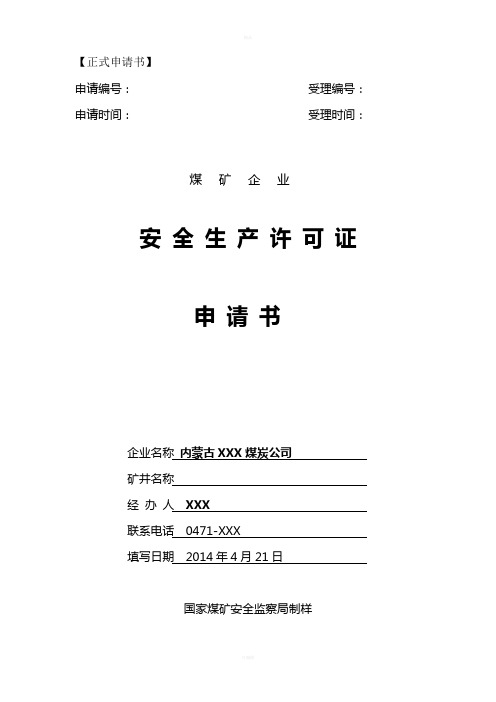 【正式申请书】

申请编号：　　受理编号：

申请时间：　　受理时间：

煤 矿 企 业

安 全 生 产 许 可 证

申 请 书

企业名称 内蒙古 XXX 煤炭公司

矿井名称

经 办 人 XXX

联系电话 0471-XXX

填写日期 2014 年 4 月 21 日

国家煤矿安全监察局制样